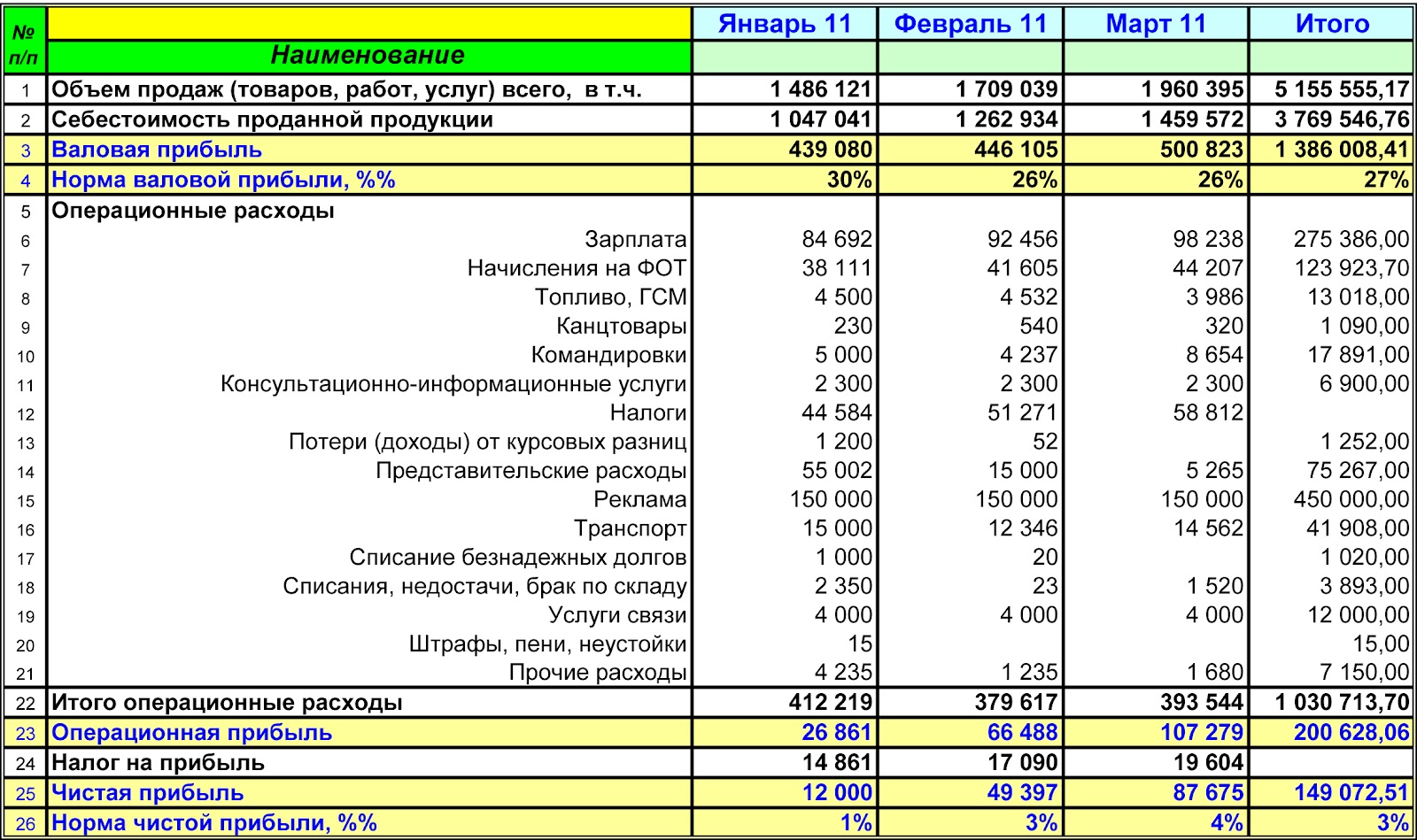 | № п/п | Наименование | Январь 11 | Февраль 11 | Март 11 | Итого |
|---|---|---|---|---|---|
| 1 | Объем продаж (товаров, работ, услуг) всего, в т.ч. | 1 486 121 | 1 709 039 | 1 960 395 | 5 155 555,17 |
| 2 | Себестоимость проданной продукции | 1 047 041 | 1 262 934 | 1 459 572 | 3 769 546,76 |
| 3 | Валовая прибыль | 439 080 | 446 105 | 500 823 | 1 386 008,41 |
| 4 | Норма валовой прибыли, %% | 30% | 26% | 26% | 27% |
| 5 | Операционные расходы | | | | |
| 6 | Зарплата | 84 692 | 92 456 | 98 238 | 275 386,00 |
| 7 | Начисления на ФОТ | 38 111 | 41 605 | 44 207 | 123 923,70 |
| 8 | Топливо, ГСМ | 4 500 | 4 532 | 3 986 | 13 018,00 |
| 9 | Канцтовары | 230 | 540 | 320 | 1 090,00 |
| 10 | Командировки | 5 000 | 4 237 | 8 654 | 17 891,00 |
| 11 | Консультационно-информационные услуги | 2 300 | 2 300 | 2 300 | 6 900,00 |
| 12 | Налоги | 44 584 | 51 271 | 58 812 | |
| 13 | Потери (доходы) от курсовых разниц | 1 200 | 52 | | 1 252,00 |
| 14 | Представительские расходы | 55 002 | 15 000 | 5 265 | 75 267,00 |
| 15 | Реклама | 150 000 | 150 000 | 150 000 | 450 000,00 |
| 16 | Транспорт | 15 000 | 12 346 | 14 562 | 41 908,00 |
| 17 | Списание безнадежных долгов | 1 000 | 20 | | 1 020,00 |
| 18 | Списания, недостачи, брак по складу | 2 350 | 23 | 1 520 | 3 893,00 |
| 19 | Услуги связи | 4 000 | 4 000 | 4 000 | 12 000,00 |
| 20 | Штрафы, пени, неустойки | 15 | | | 15,00 |
| 21 | Прочие расходы | 4 235 | 1 235 | 1 680 | 7 150,00 |
| 22 | Итого операционные расходы | 412 219 | 379 617 | 393 544 | 1 030 713,70 |
| 23 | Операционная прибыль | 26 861 | 66 488 | 107 279 | 200 628,06 |
| 24 | Налог на прибыль | 14 861 | 17 090 | 19 604 | |
| 25 | Чистая прибыль | 12 000 | 49 397 | 87 675 | 149 072,51 |
| 26 | Норма чистой прибыли, %% | 1% | 3% | 4% | 3% |